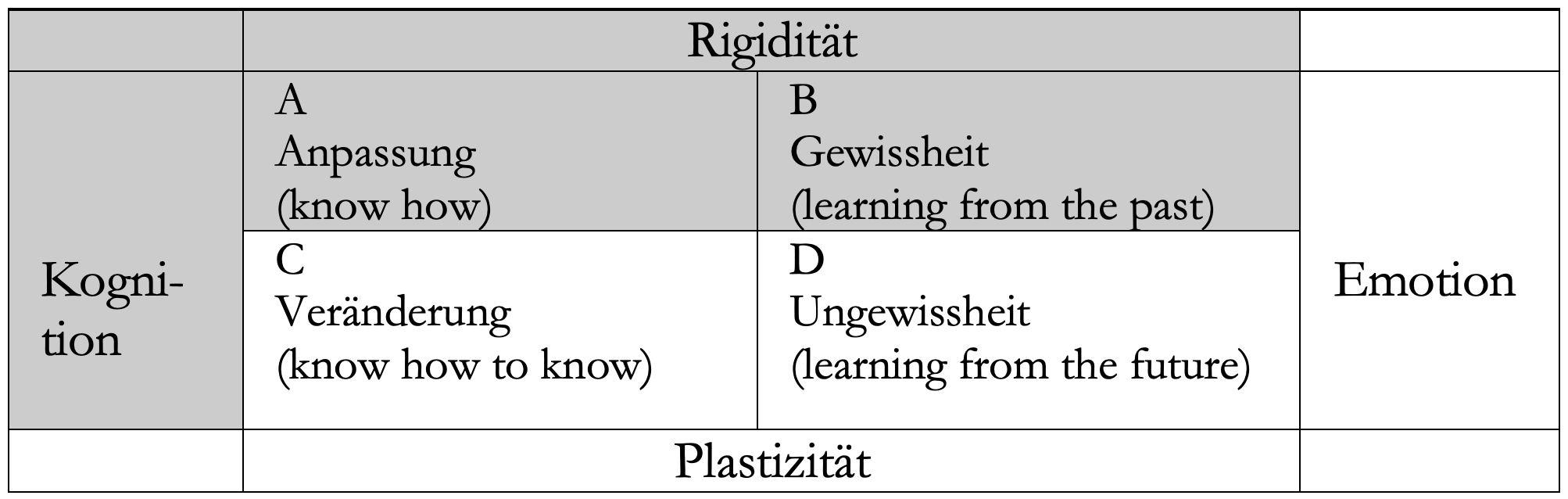 |  | Rigidität |  |  |
|---|---|---|---|
| Kognition | A Anpassung (know how) | B Gewissheit (learning from the past) | Emotion |
|  | C Veränderung (know how to know) | D Ungewissheit (learning from the future) |  |
|  | Plastizität |  |  |